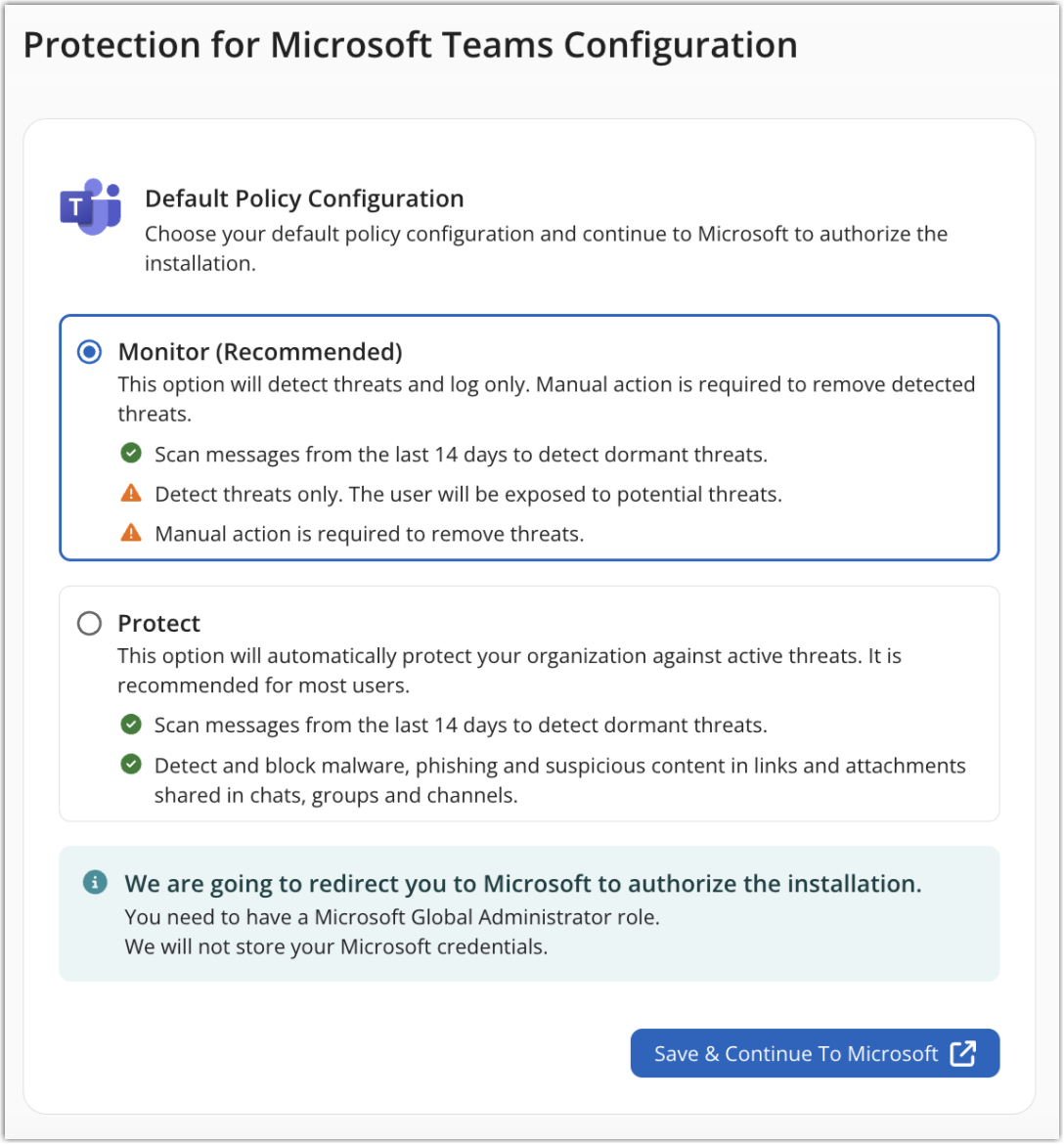 Protection for Microsoft Teams Configuration

Default Policy Configuration
Choose your default policy configuration and continue to Microsoft to authorize the installation.

Monitor (Recommended)
This option will detect threats and log only. Manual action is required to remove detected threats.

Scan messages from the last 14 days to detect dormant threats.

Detect threats only. The user will be exposed to potential threats.

Manual action is required to remove threats.

Protect
This option will automatically protect your organization against active threats. It is recommended for most users.

Scan messages from the last 14 days to detect dormant threats.

Detect and block malware, phishing and suspicious content in links and attachments shared in chats, groups and channels.

We are going to redirect you to Microsoft to authorize the installation.
You need to have a Microsoft Global Administrator role.
We will not store your Microsoft credentials.

Save & Continue To Microsoft